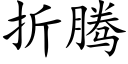 折腾